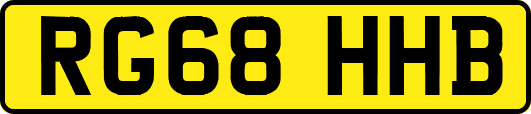 RG68 HHB